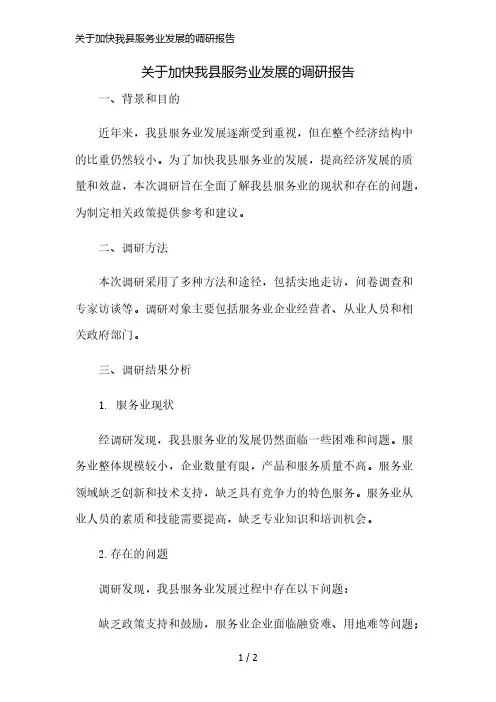 关于加快我县服务业发展的调研报告

关于加快我县服务业发展的调研报告

一、背景和目的

近年来，我县服务业发展逐渐受到重视，但在整个经济结构中的比重仍然较小。为了加快我县服务业的发展，提高经济发展的质量和效益，本次调研旨在全面了解我县服务业的现状和存在的问题，为制定相关政策提供参考和建议。

二、调研方法

本次调研采用了多种方法和途径，包括实地走访，问卷调查和专家访谈等。调研对象主要包括服务业企业经营者、从业人员和相关政府部门。

三、调研结果分析

1. 服务业现状

经调研发现，我县服务业的发展仍然面临一些困难和问题。服务业整体规模较小，企业数量有限，产品和服务质量不高。服务业领域缺乏创新和技术支持，缺乏具有竞争力的特色服务。服务业从业人员的素质和技能需要提高，缺乏专业知识和培训机会。

2. 存在的问题

调研发现，我县服务业发展过程中存在以下问题：

缺乏政策支持和鼓励，服务业企业面临融资难、用地难等问题；

1 / 2